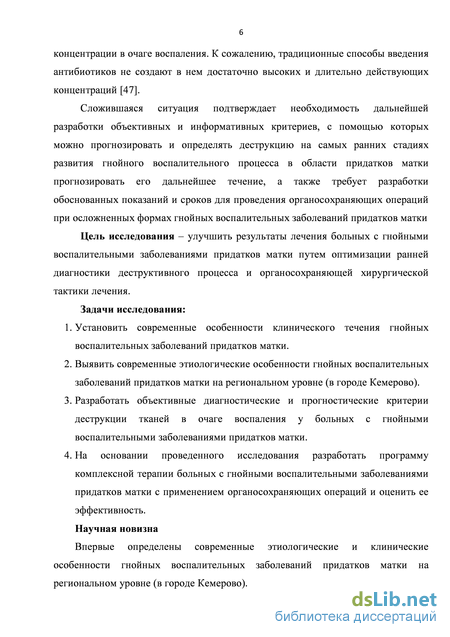 6

концентрации в очаге воспаления. К сожалению, традиционные способы введения антибиотиков не создают в нем достаточно высоких и длительно действующих концентраций [47].

Сложившаяся ситуация подтверждает необходимость дальнейшей разработки объективных и информативных критериев, с помощью которых можно прогнозировать и определять деструкцию на самых ранних стадиях развития гнойного воспалительного процесса в области придатков матки прогнозировать его дальнейшее течение, а также требует разработки обоснованных показаний и сроков для проведения органосохраняющих операций при осложненных формах гнойных воспалительных заболеваний придатков матки

Цель исследования – улучшить результаты лечения больных с гнойными воспалительными заболеваниями придатков матки путем оптимизации ранней диагностики деструктивного процесса и органосохраняющей хирургической тактики лечения.

Задачи исследования:

1. Установить современные особенности клинического течения гнойных воспалительных заболеваний придатков матки.
2. Выявить современные этиологические особенности гнойных воспалительных заболеваний придатков матки на региональном уровне (в городе Кемерово).
3. Разработать объективные диагностические и прогностические критерии деструкции тканей в очаге воспаления у больных с гнойными воспалительными заболеваниями придатков матки.
4. На основании проведенного исследования разработать программу комплексной терапии больных с гнойными воспалительными заболеваниями придатков матки с применением органосохраняющих операций и оценить ее эффективность.

Научная новизна

Впервые определены современные этиологические и клинические особенности гнойных воспалительных заболеваний придатков матки на региональном уровне (в городе Кемерово).

dsLib.net
библиотека диссертаций